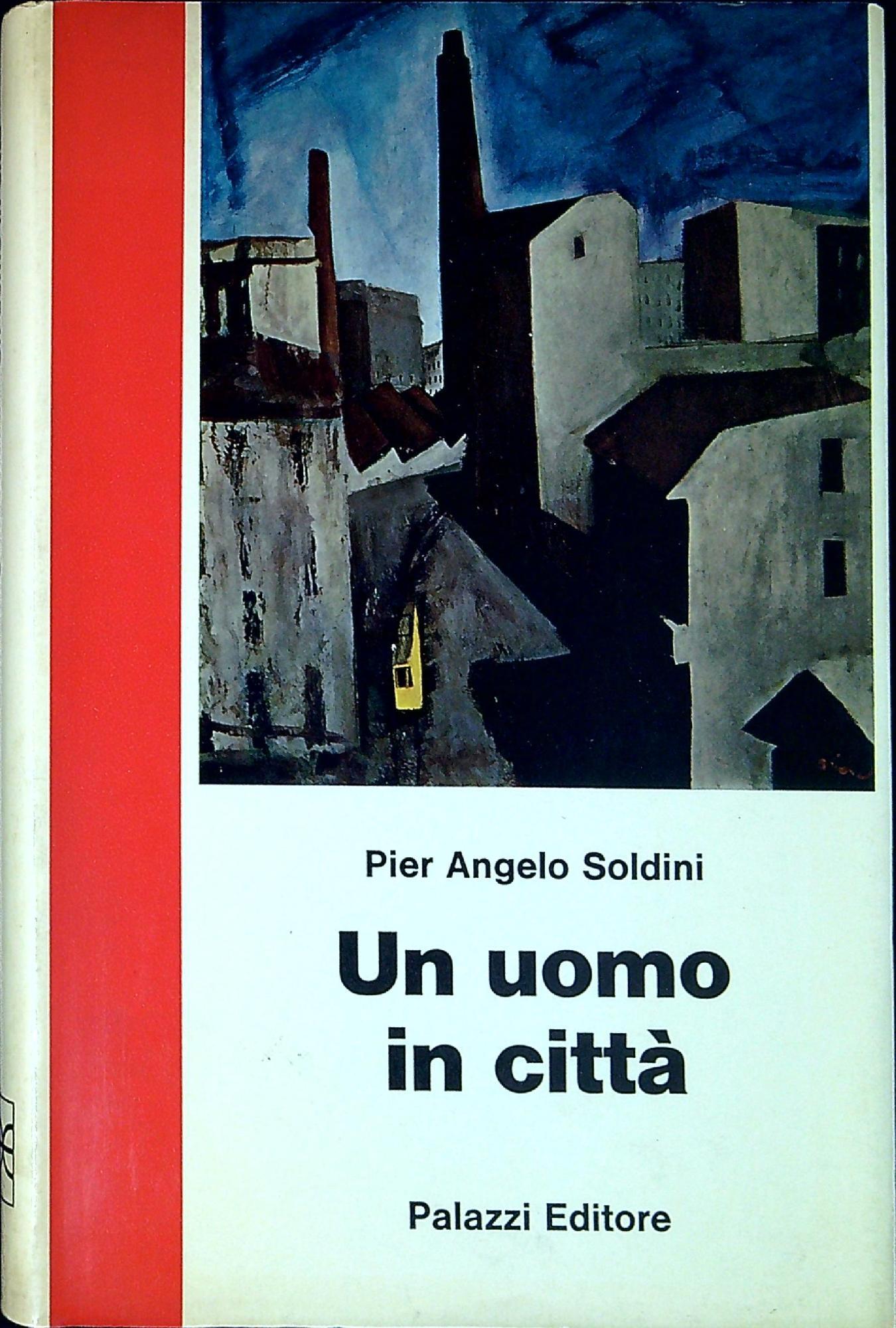 Pier Angelo Soldini

Un uomo
in città

Palazzi Editore